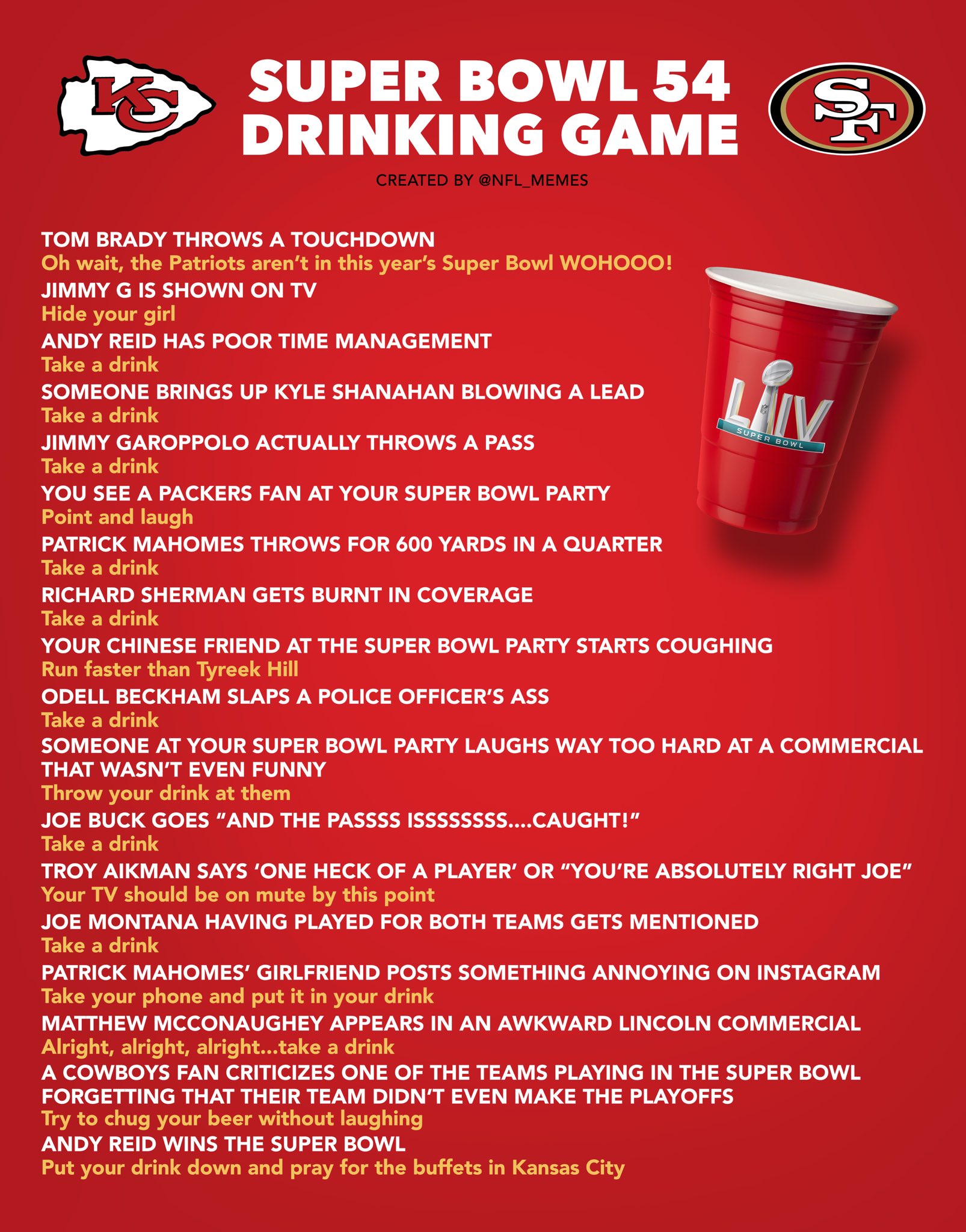 KC

SUPER BOWL 54
DRINKING GAME

SF

CREATED BY @NFL_MEMES

TOM BRADY THROWS A TOUCHDOWN
Oh wait, the Patriots aren't in this year's Super Bowl WOHOOO!

JIMMY G IS SHOWN ON TV
Hide your girl

ANDY REID HAS POOR TIME MANAGEMENT
Take a drink

SOMEONE BRINGS UP KYLE SHANAHAN BLOWING A LEAD
Take a drink

JIMMY GAROPPOLO ACTUALLY THROWS A PASS
Take a drink

YOU SEE A PACKERS FAN AT YOUR SUPER BOWL PARTY
Point and laugh

PATRICK MAHOMES THROWS FOR 600 YARDS IN A QUARTER
Take a drink

RICHARD SHERMAN GETS BURNT IN COVERAGE
Take a drink

YOUR CHINESE FRIEND AT THE SUPER BOWL PARTY STARTS COUGHING
Run faster than Tyreek Hill

ODELL BECKHAM SLAPS A POLICE OFFICER'S ASS
Take a drink

SOMEONE AT YOUR SUPER BOWL PARTY LAUGHS WAY TOO HARD AT A COMMERCIAL THAT WASN'T EVEN FUNNY
Throw your drink at them

JOE BUCK GOES "AND THE PASSSS ISSSSSSSS....CAUGHT!"
Take a drink

TROY AIKMAN SAYS 'ONE HECK OF A PLAYER' OR "YOU'RE ABSOLUTELY RIGHT JOE"
Your TV should be on mute by this point

JOE MONTANA HAVING PLAYED FOR BOTH TEAMS GETS MENTIONED
Take a drink

PATRICK MAHOMES' GIRLFRIEND POSTS SOMETHING ANNOYING ON INSTAGRAM
Take your phone and put it in your drink

MATTHEW MCCONAUGHEY APPEARS IN AN AWKWARD LINCOLN COMMERCIAL
Alright, alright, alright...take a drink

A COWBOYS FAN CRITICIZES ONE OF THE TEAMS PLAYING IN THE SUPER BOWL FORGETTING THAT THEIR TEAM DIDN'T EVEN MAKE THE PLAYOFFS
Try to chug your beer without laughing

ANDY REID WINS THE SUPER BOWL
Put your drink down and pray for the buffets in Kansas City

LIV
SUPER BOWL